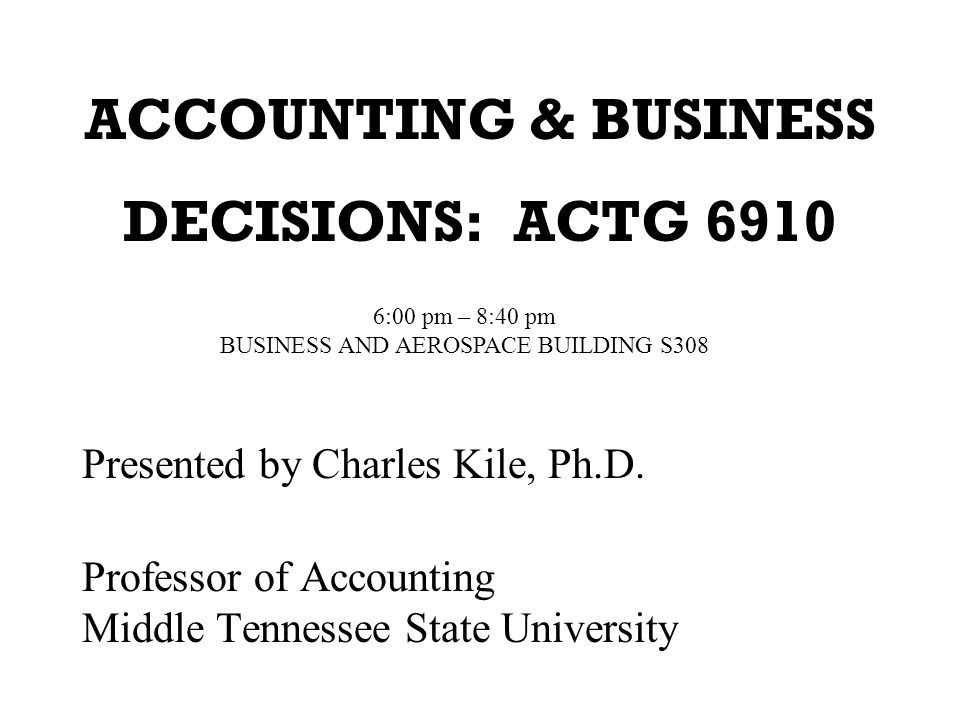 ACCOUNTING & BUSINESS DECISIONS: ACTG 6910

6:00 pm – 8:40 pm
BUSINESS AND AEROSPACE BUILDING S308

Presented by Charles Kile, Ph.D.

Professor of Accounting
Middle Tennessee State University